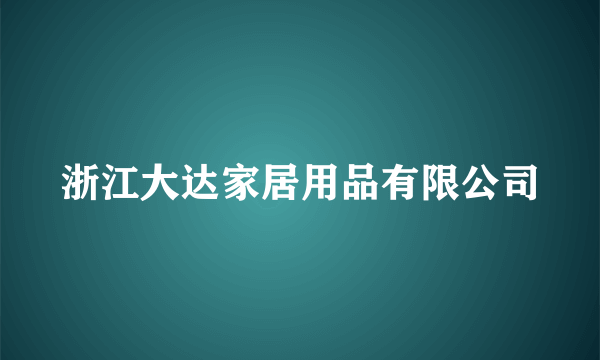 浙江大达家居用品有限公司